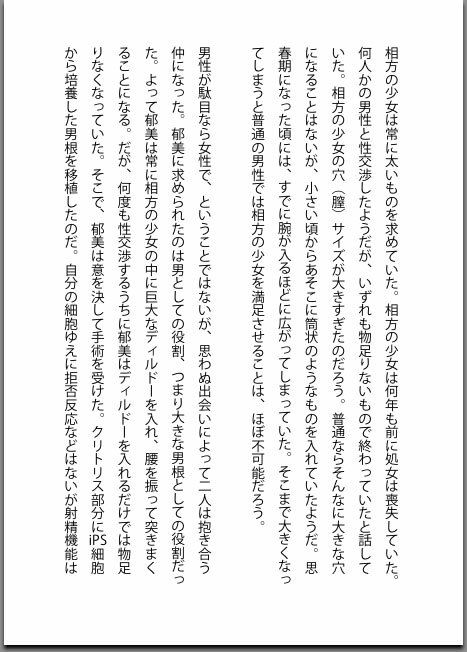 相方の少女は常に太いものを求めていた。相方の少女は何年も前に処女は喪失していた。何人かの男性と性交渉したようだが、いずれも物足りないもので終わっていたと話していた。相方の少女の穴（膣）サイズが大きすぎたのだろう。普通ならそんなに大きな穴になることはないが、小さい頃からあそこに筒状のようなものを入れていたようだ。思春期になった頃には、すでに腕が入るほどに広がってしまっていた。そこまで大きくなってしまうと普通の男性では相方の少女を満足させることは、ほぼ不可能だろう。

男性が駄目なら女性で、ということではないが、思わぬ出会いによって二人は抱き合う仲になった。郁美に求められたのは男としての役割、つまり大きな男根としての役割だった。よって郁美は常に相方の少女の中に巨大なディルドーを入れ、腰を振って突きまくることになる。だが、何度も性交渉するうちに郁美はディルドーを入れるだけでは物足りなくなっていた。そこで、郁美は意を決して手術を受けた。クリトリス部分にiPS細胞から培養した男根を移植したのだ。自分の細胞ゆえに拒否反応などはないが射精機能は